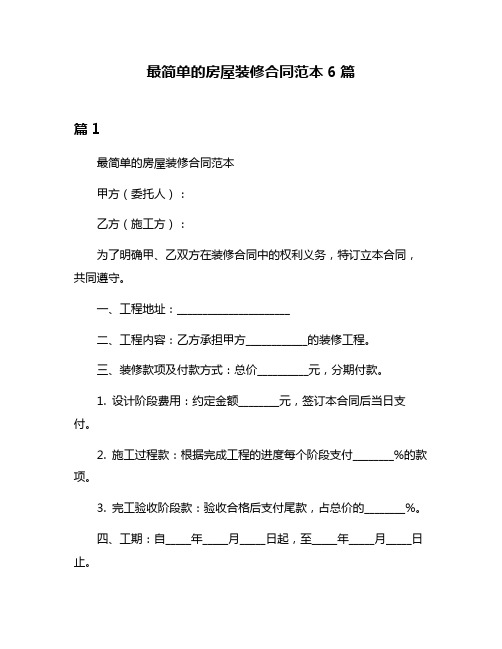 最简单的房屋装修合同范本 6 篇

篇 1

最简单的房屋装修合同范本

甲方（委托人）：

乙方（施工方）：

为了明确甲、乙双方在装修合同中的权利义务，特订立本合同，共同遵守。

一、工程地址：____________________

二、工程内容：乙方承担甲方___________的装修工程。

三、装修款项及付款方式：总价_________元，分期付款。

1. 设计阶段费用：约定金额_______元，签订本合同后当日支付。

2. 施工过程款：根据完成工程的进度每个阶段支付_______%的款项。

3. 完工验收阶段款：验收合格后支付尾款，占总价的_______%。

四、工期：自____年____月____日起，至____年____月____日止。